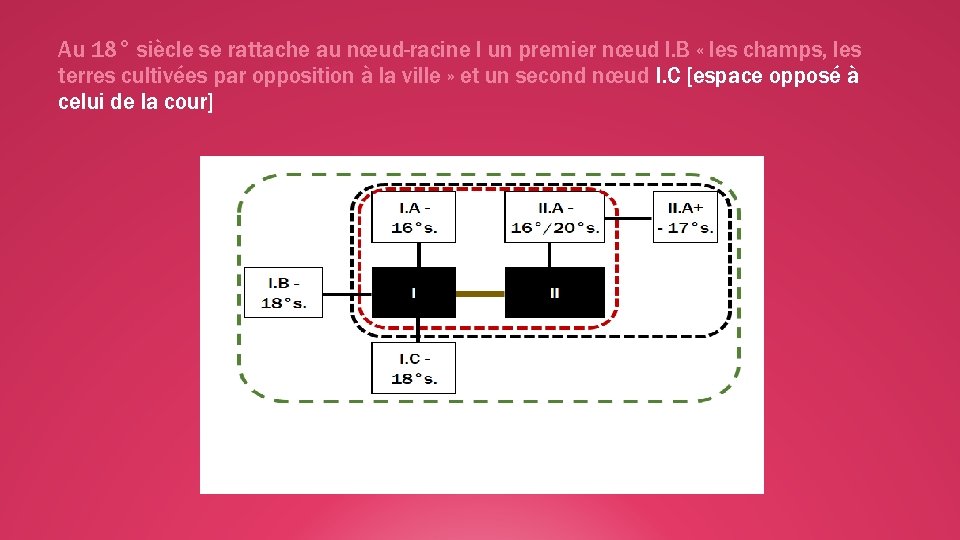 Au 18° siècle se rattache au nœud-racine I un premier nœud I.B « les champs, les terres cultivées par opposition à la ville » et un second nœud I.C [espace opposé à celui de la cour]

I.A - 16°s.

II.A - 16°/20°s.

II.A+ - 17°s.

I.B - 18°s.

I

II

I.C - 18°s.